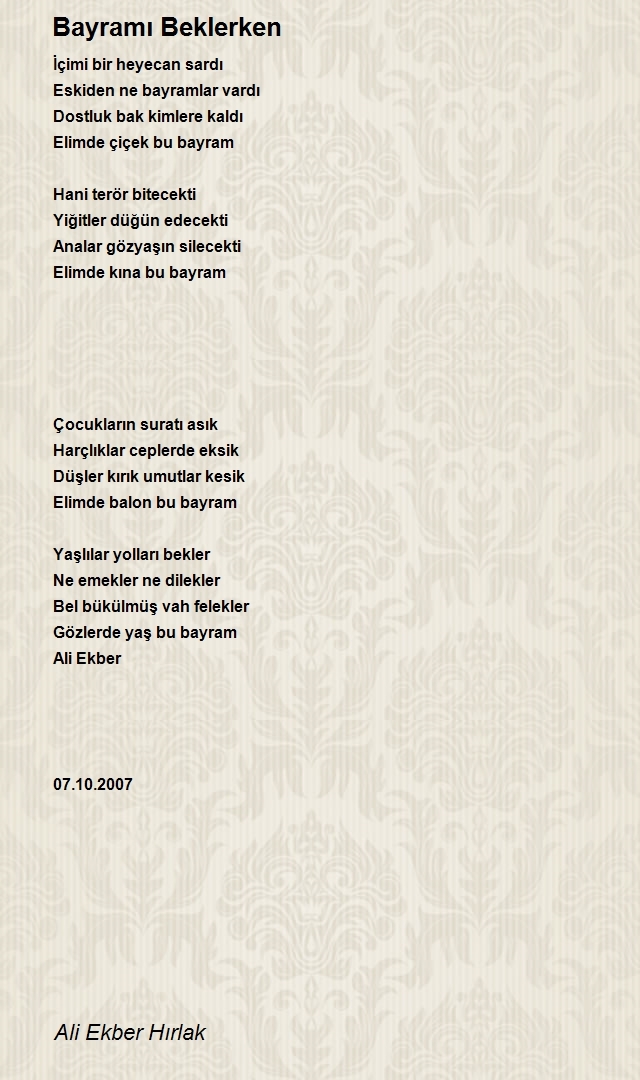 Bayramı Beklerken

İçimi bir heyecan sardı
Eskiden ne bayramlar vardı
Dostluk bak kimlere kaldı
Elimde çiçek bu bayram

Hani terör bitecekti
Yiğitler düğün edecekti
Analar gözyaşın silecekti
Elimde kına bu bayram

Çocukların suratı asık
Harçlıklar ceplerde eksik
Düşler kırık umutlar kesik
Elimde balon bu bayram

Yaşlılar yolları bekler
Ne emekler ne dilekler
Bel bükülmüş vah felekler
Gözlerde yaş bu bayram
Ali Ekber

07.10.2007

Ali Ekber Hırlak